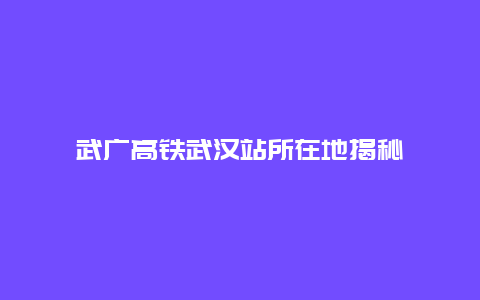 武广高铁武汉站所在地揭秘